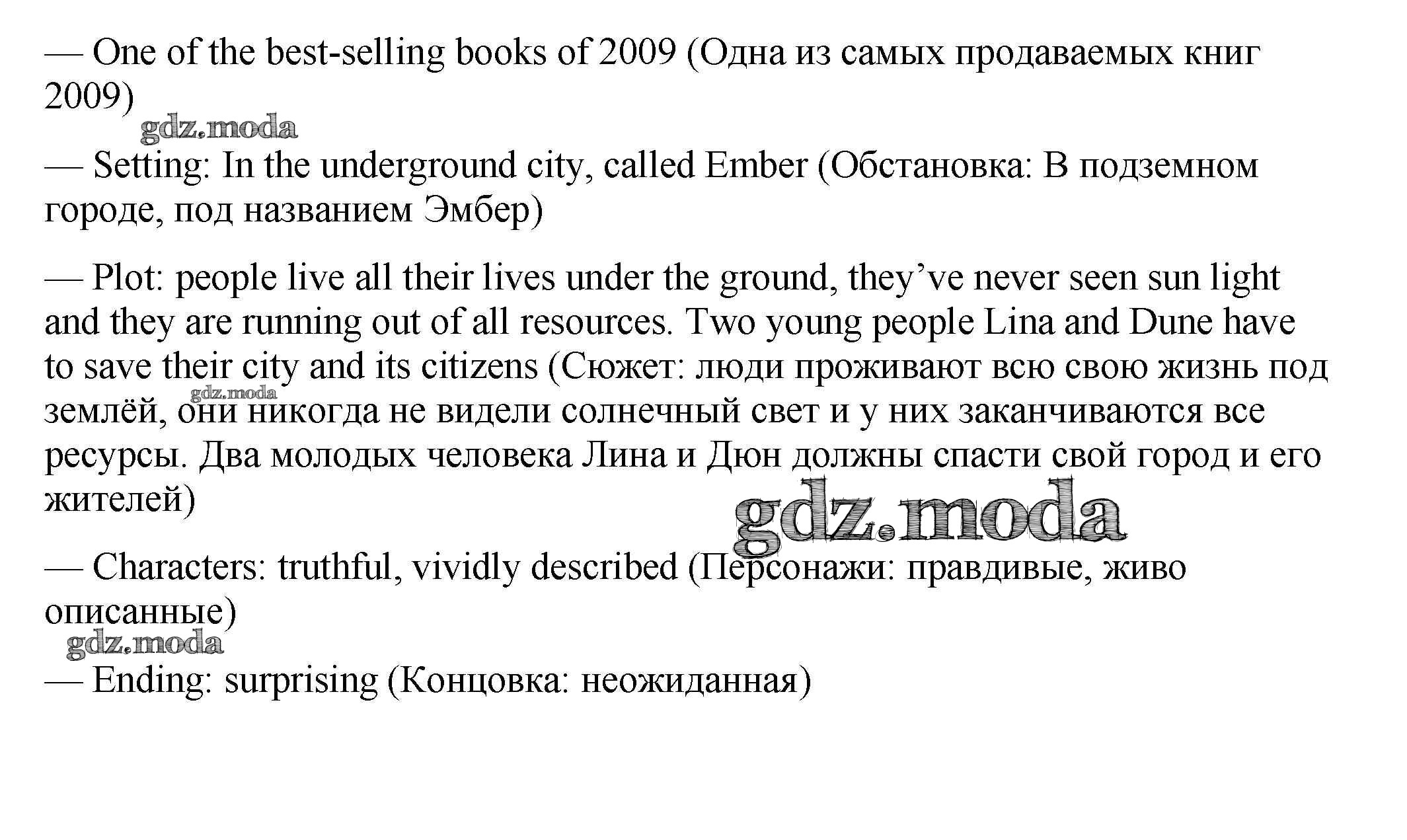 — One of the best-selling books of 2009 (Одна из самых продаваемых книг 2009)

— Setting: In the underground city, called Ember (Обстановка: В подземном городе, под названием Эмбер)

— Plot: people live all their lives under the ground, they've never seen sun light and they are running out of all resources. Two young people Lina and Dune have to save their city and its citizens (Сюжет: люди проживают всю свою жизнь под землёй, они никогда не видели солнечный свет и у них заканчиваются все ресурсы. Два молодых человека Лина и Дюн должны спасти свой город и его жителей)

— Characters: truthful, vividly described (Персонажи: правдивые, живо описанные)

— Ending: surprising (Концовка: неожиданная)

gdz.moda